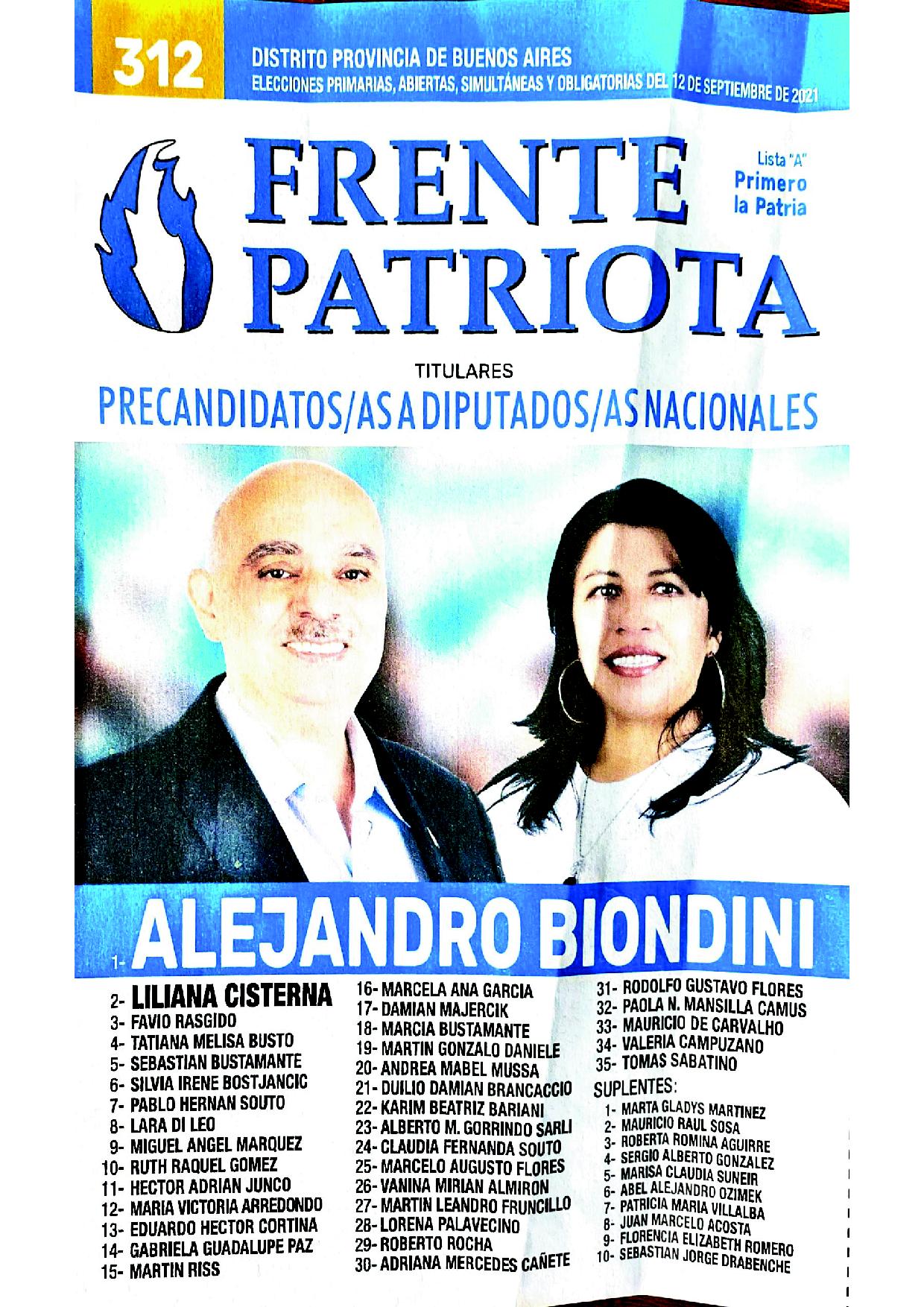 312

DISTRITO PROVINCIA DE BUENOS AIRES
ELECCIONES PRIMARIAS, ABIERTAS, SIMULTÁNEAS Y OBLIGATORIAS DEL 12 DE SEPTIEMBRE DE 2021

FRENTE PATRIOTA

Lista "A"
Primero la Patria

TITULARES
PRECANDIDATOS/AS A DIPUTADOS/AS NACIONALES

1- ALEJANDRO BIONDINI

2- LILIANA CISTERNA
3- FAVIO RASGIDO
4- TATIANA MELISA BUSTO
5- SEBASTIAN BUSTAMANTE
6- SILVIA IRENE BOSTJANCIC
7- PABLO HERNAN SOUTO
8- LARA DI LEO
9- MIGUEL ANGEL MARQUEZ
10- RUTH RAQUEL GOMEZ
11- HECTOR ADRIAN JUNCO
12- MARIA VICTORIA ARREDONDO
13- EDUARDO HECTOR CORTINA
14- GABRIELA GUADALUPE PAZ
15- MARTIN RISS

16- MARCELA ANA GARCIA
17- DAMIAN MAJERCIK
18- MARCIA BUSTAMANTE
19- MARTIN GONZALO DANIELE
20- ANDREA MABEL MUSSA
21- DUILIO DAMIAN BRANCACCIO
22- KARIM BEATRIZ BARIANI
23- ALBERTO M. GORRINDO SARLI
24- CLAUDIA FERNANDA SOUTO
25- MARCELO AUGUSTO FLORES
26- VANINA MIRIAN ALMIRON
27- MARTIN LEANDRO FRUNCILLO
28- LORENA PALAVECINO
29- ROBERTO ROCHA
30- ADRIANA MERCEDES CAÑETE

31- RODOLFO GUSTAVO FLORES
32- PAOLA N. MANSILLA CAMUS
33- MAURICIO DE CARVALHO
34- VALERIA CAMPUZANO
35- TOMAS SABATINO

SUPLENTES:
1- MARTA GLADYS MARTINEZ
2- MAURICIO RAUL SOSA
3- ROBERTA ROMINA AGUIRRE
4- SERGIO ALBERTO GONZALEZ
5- MARISA CLAUDIA SUNEIR
6- ABEL ALEJANDRO OZIMEK
7- PATRICIA MARIA VILLALBA
8- JUAN MARCELO ACOSTA
9- FLORENCIA ELIZABETH ROMERO
10- SEBASTIAN JORGE DRABENCHE